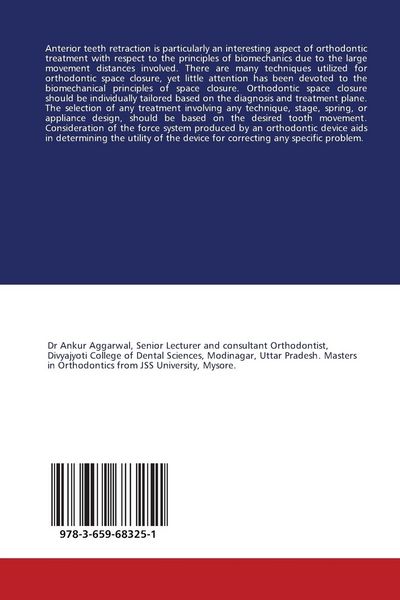 Anterior teeth retraction is particularly an interesting aspect of orthodontic treatment with respect to the principles of biomechanics due to the large movement distances involved. There are many techniques utilized for orthodontic space closure, yet little attention has been devoted to the biomechanical principles of space closure. Orthodontic space closure should be individually tailored based on the diagnosis and treatment plane. The selection of any treatment involving any technique, stage, spring, or appliance design, should be based on the desired tooth movement. Consideration of the force system produced by an orthodontic device aids in determining the utility of the device for correcting any specific problem.

Dr Ankur Aggarwal, Senior Lecturer and consultant Orthodontist, Divyajyoti College of Dental Sciences, Modinagar, Uttar Pradesh. Masters in Orthodontics from JSS University, Mysore.

978-3-659-68325-1